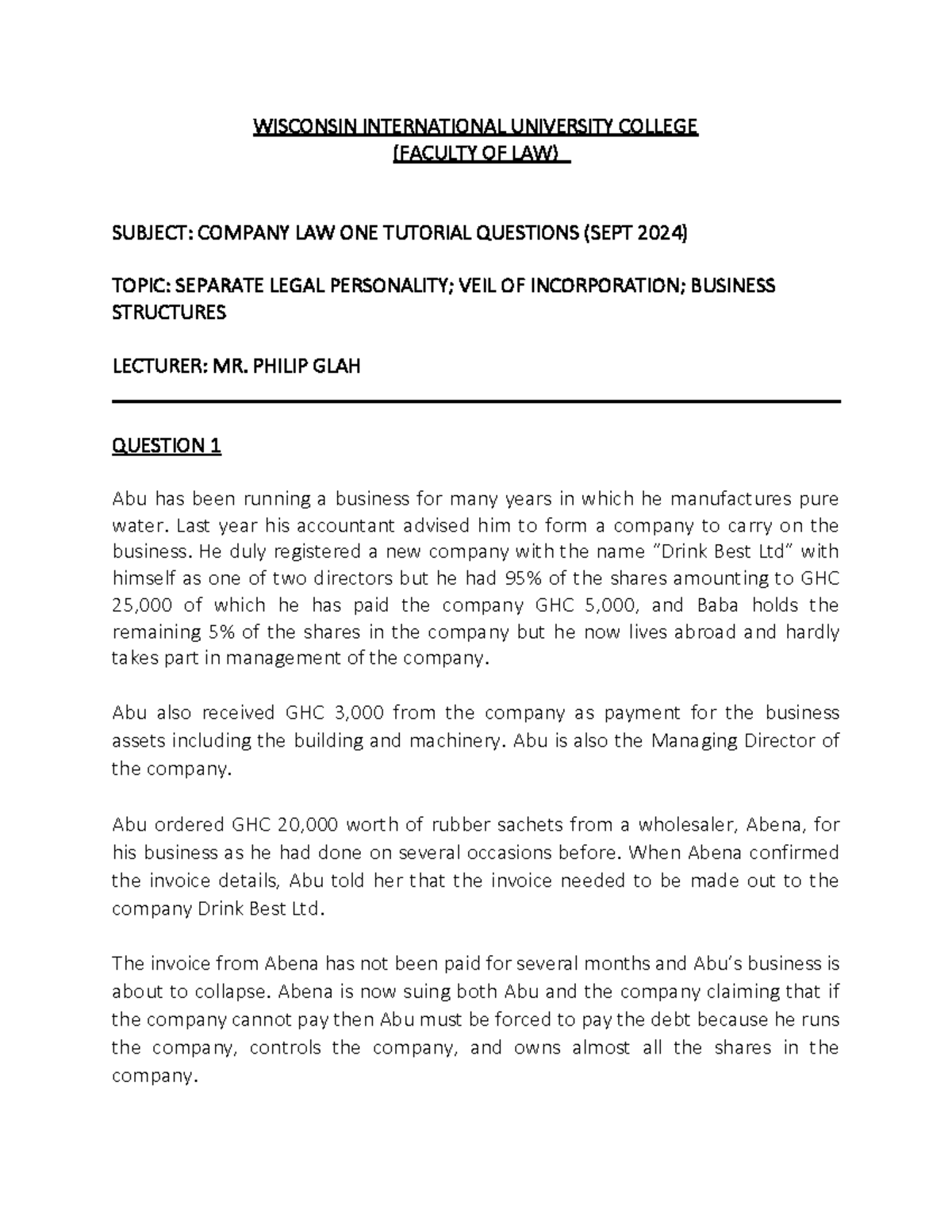 WISCONSIN INTERNATIONAL UNIVERSITY COLLEGE
(FACULTY OF LAW)

SUBJECT: COMPANY LAW ONE TUTORIAL QUESTIONS (SEPT 2024)

TOPIC: SEPARATE LEGAL PERSONALITY; VEIL OF INCORPORATION; BUSINESS STRUCTURES

LECTURER: MR. PHILIP GLAH

QUESTION 1

Abu has been running a business for many years in which he manufactures pure water. Last year his accountant advised him to form a company to carry on the business. He duly registered a new company with the name "Drink Best Ltd" with himself as one of two directors but he had 95% of the shares amounting to GHC 25,000 of which he has paid the company GHC 5,000, and Baba holds the remaining 5% of the shares in the company but he now lives abroad and hardly takes part in management of the company.

Abu also received GHC 3,000 from the company as payment for the business assets including the building and machinery. Abu is also the Managing Director of the company.

Abu ordered GHC 20,000 worth of rubber sachets from a wholesaler, Abena, for his business as he had done on several occasions before. When Abena confirmed the invoice details, Abu told her that the invoice needed to be made out to the company Drink Best Ltd.

The invoice from Abena has not been paid for several months and Abu's business is about to collapse. Abena is now suing both Abu and the company claiming that if the company cannot pay then Abu must be forced to pay the debt because he runs the company, controls the company, and owns almost all the shares in the company.